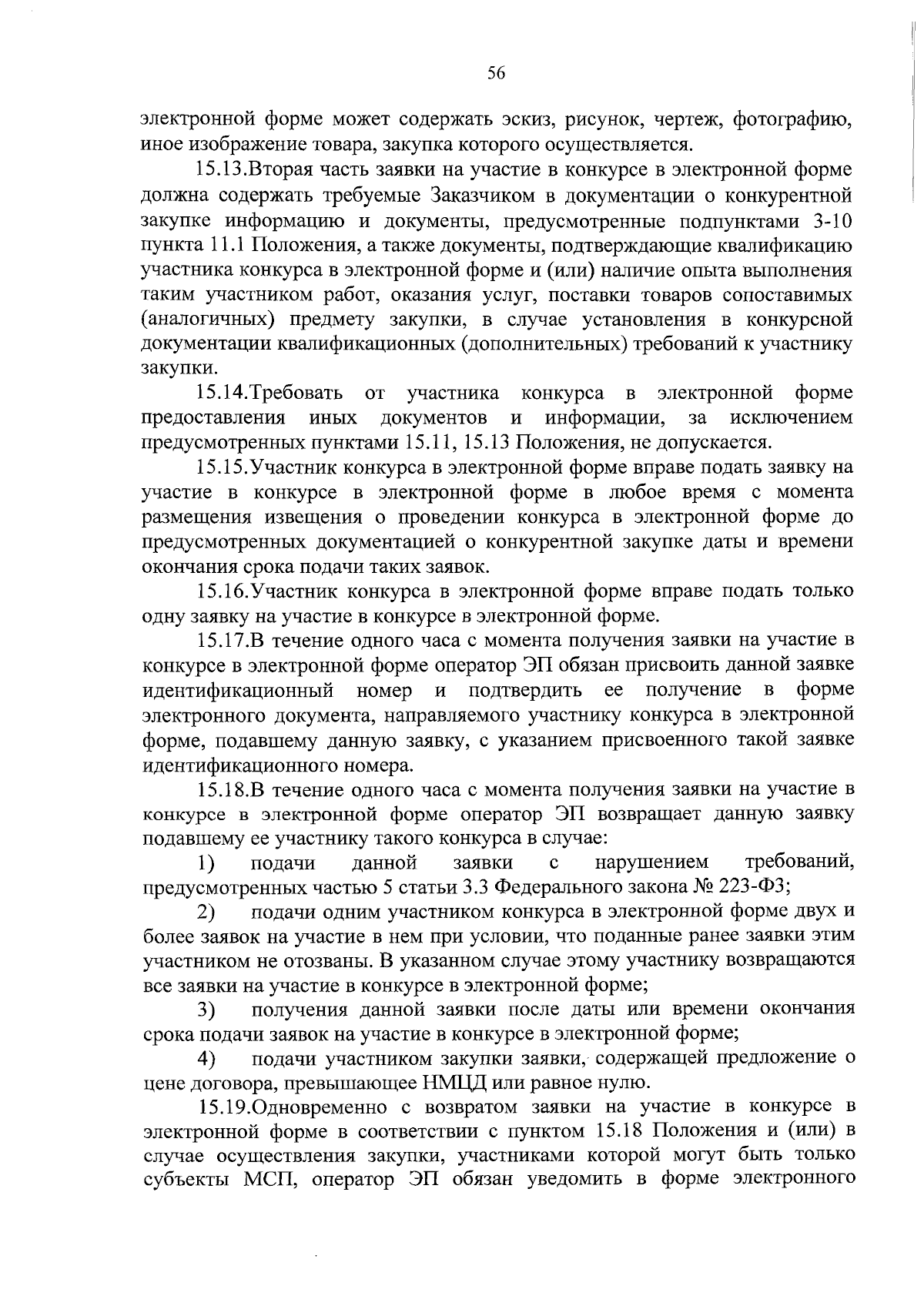 56

электронной форме может содержать эскиз, рисунок, чертеж, фотографию, иное изображение товара, закупка которого осуществляется.

15.13.Вторая часть заявки на участие в конкурсе в электронной форме должна содержать требуемые Заказчиком в документации о конкурентной закупке информацию и документы, предусмотренные подпунктами 3-10 пункта 11.1 Положения, а также документы, подтверждающие квалификацию участника конкурса в электронной форме и (или) наличие опыта выполнения таким участником работ, оказания услуг, поставки товаров сопоставимых (аналогичных) предмету закупки, в случае установления в конкурсной документации квалификационных (дополнительных) требований к участнику закупки.

15.14.Требовать от участника конкурса в электронной форме предоставления иных документов и информации, за исключением предусмотренных пунктами 15.11, 15.13 Положения, не допускается.

15.15.Участник конкурса в электронной форме вправе подать заявку на участие в конкурсе в электронной форме в любое время с момента размещения извещения о проведении конкурса в электронной форме до предусмотренных документацией о конкурентной закупке даты и времени окончания срока подачи таких заявок.

15.16.Участник конкурса в электронной форме вправе подать только одну заявку на участие в конкурсе в электронной форме.

15.17.В течение одного часа с момента получения заявки на участие в конкурсе в электронной форме оператор ЭП обязан присвоить данной заявке идентификационный номер и подтвердить ее получение в форме электронного документа, направляемого участнику конкурса в электронной форме, подавшему данную заявку, с указанием присвоенного такой заявке идентификационного номера.

15.18.В течение одного часа с момента получения заявки на участие в конкурсе в электронной форме оператор ЭП возвращает данную заявку подавшему ее участнику такого конкурса в случае:

1) подачи данной заявки с нарушением требований, предусмотренных частью 5 статьи 3.3 Федерального закона № 223-ФЗ;

2) подачи одним участником конкурса в электронной форме двух и более заявок на участие в нем при условии, что поданные ранее заявки этим участником не отозваны. В указанном случае этому участнику возвращаются все заявки на участие в конкурсе в электронной форме;

3) получения данной заявки после даты или времени окончания срока подачи заявок на участие в конкурсе в электронной форме;

4) подачи участником закупки заявки, содержащей предложение о цене договора, превышающее НМЦД или равное нулю.

15.19.Одновременно с возвратом заявки на участие в конкурсе в электронной форме в соответствии с пунктом 15.18 Положения и (или) в случае осуществления закупки, участниками которой могут быть только субъекты МСП, оператор ЭП обязан уведомить в форме электронного